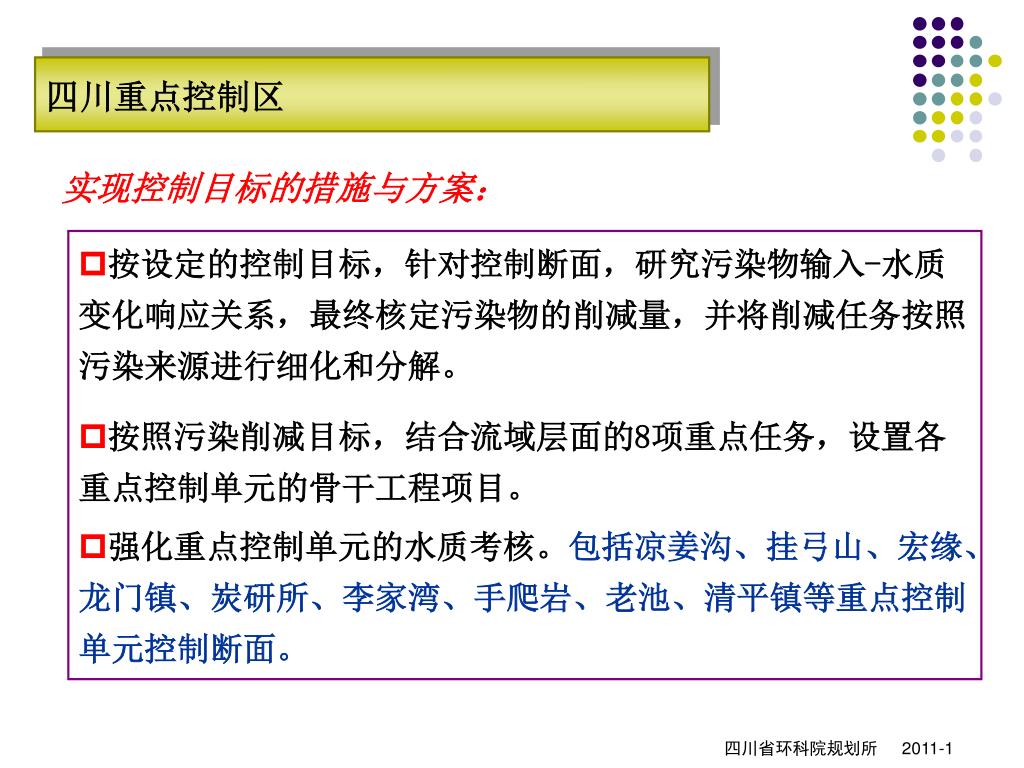 四川重点控制区

实现控制目标的措施与方案：

按设定的控制目标，针对控制断面，研究污染物输入-水质变化响应关系，最终核定污染物的削减量，并将削减任务按照污染来源进行细化和分解。

按照污染削减目标，结合流域层面的8项重点任务，设置各重点控制单元的骨干工程项目。

强化重点控制单元的水质考核。包括凉姜沟、挂弓山、宏缘、龙门镇、炭研所、李家湾、手爬岩、老池、清平镇等重点控制单元控制断面。

四川省环科院规划所 2011-1